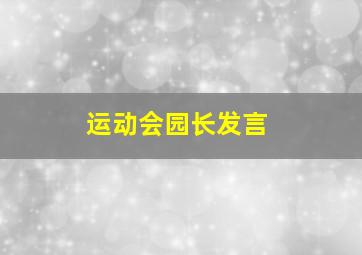 运动会园长发言